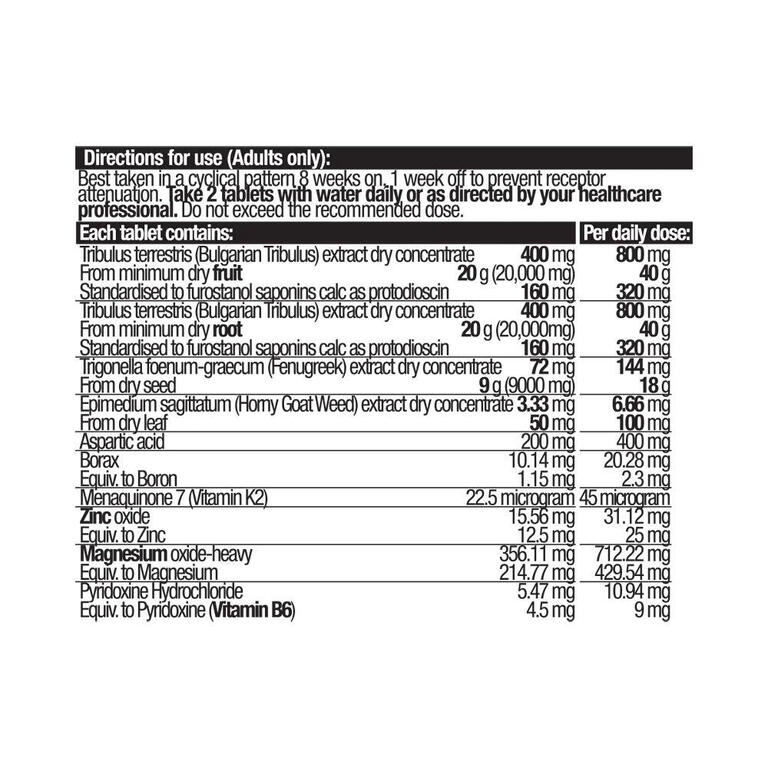 Directions for use (Adults only):
Best taken in a cyclical pattern 8 weeks on, 1 week off to prevent receptor attenuation. Take 2 tablets with water daily or as directed by your healthcare professional. Do not exceed the recommended dose.

| Each tablet contains: | | Per daily dose: |
|---|---|---|
| Tribulus terrestris (Bulgarian Tribulus) extract dry concentrate | 400 mg | 800 mg |
| From minimum dry fruit | 20 g (20,000 mg) | 40 g |
| Standardised to furostanol saponins calc as protodioscin | 160 mg | 320 mg |
| Tribulus terrestris (Bulgarian Tribulus) extract dry concentrate | 400 mg | 800 mg |
| From minimum dry root | 20 g (20,000mg) | 40 g |
| Standardised to furostanol saponins calc as protodioscin | 160 mg | 320 mg |
| Trigonella foenum-graecum (Fenugreek) extract dry concentrate | 72 mg | 144 mg |
| From dry seed | 9 g (9000 mg) | 18 g |
| Epimedium sagittatum (Horny Goat Weed) extract dry concentrate | 3.33 mg | 6.66 mg |
| From dry leaf | 50 mg | 100 mg |
| Aspartic acid | 200 mg | 400 mg |
| Borax | 10.14 mg | 20.28 mg |
| Equiv. to Boron | 1.15 mg | 2.3 mg |
| Menaquinone 7 (Vitamin K2) | 22.5 microgram | 45 microgram |
| Zinc oxide | 15.56 mg | 31.12 mg |
| Equiv. to Zinc | 12.5 mg | 25 mg |
| Magnesium oxide-heavy | 356.11 mg | 712.22 mg |
| Equiv. to Magnesium | 214.77 mg | 429.54 mg |
| Pyridoxine Hydrochloride | 5.47 mg | 10.94 mg |
| Equiv. to Pyridoxine (Vitamin B6) | 4.5 mg | 9 mg |